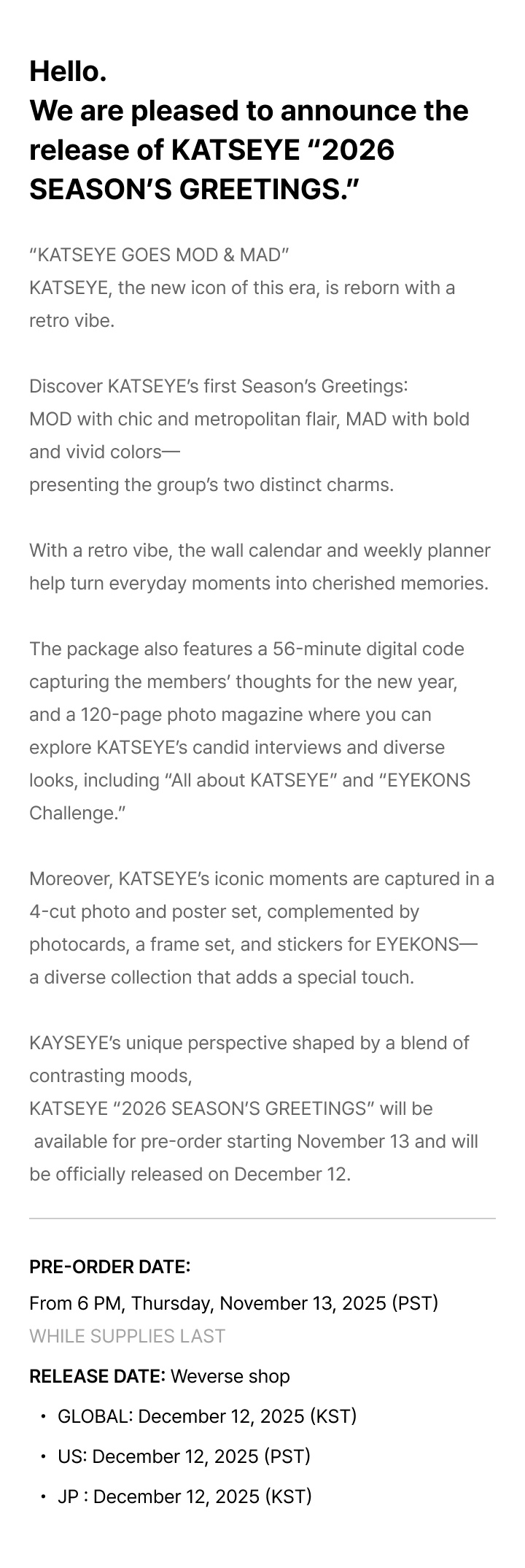 Hello.
We are pleased to announce the release of KATSEYE “2026 SEASON’S GREETINGS.”

“KATSEYE GOES MOD & MAD”
KATSEYE, the new icon of this era, is reborn with a retro vibe.

Discover KATSEYE’s first Season’s Greetings:
MOD with chic and metropolitan flair, MAD with bold and vivid colors—
presenting the group’s two distinct charms.

With a retro vibe, the wall calendar and weekly planner help turn everyday moments into cherished memories.

The package also features a 56-minute digital code capturing the members’ thoughts for the new year, and a 120-page photo magazine where you can explore KATSEYE’s candid interviews and diverse looks, including “All about KATSEYE” and “EYEKONS Challenge.”

Moreover, KATSEYE’s iconic moments are captured in a 4-cut photo and poster set, complemented by photocards, a frame set, and stickers for EYEKONS—
a diverse collection that adds a special touch.

KAYSEYE’s unique perspective shaped by a blend of contrasting moods,
KATSEYE “2026 SEASON’S GREETINGS” will be available for pre-order starting November 13 and will be officially released on December 12.

PRE-ORDER DATE:
From 6 PM, Thursday, November 13, 2025 (PST)
WHILE SUPPLIES LAST

RELEASE DATE: Weverse shop
• GLOBAL: December 12, 2025 (KST)
• US: December 12, 2025 (PST)
• JP : December 12, 2025 (KST)